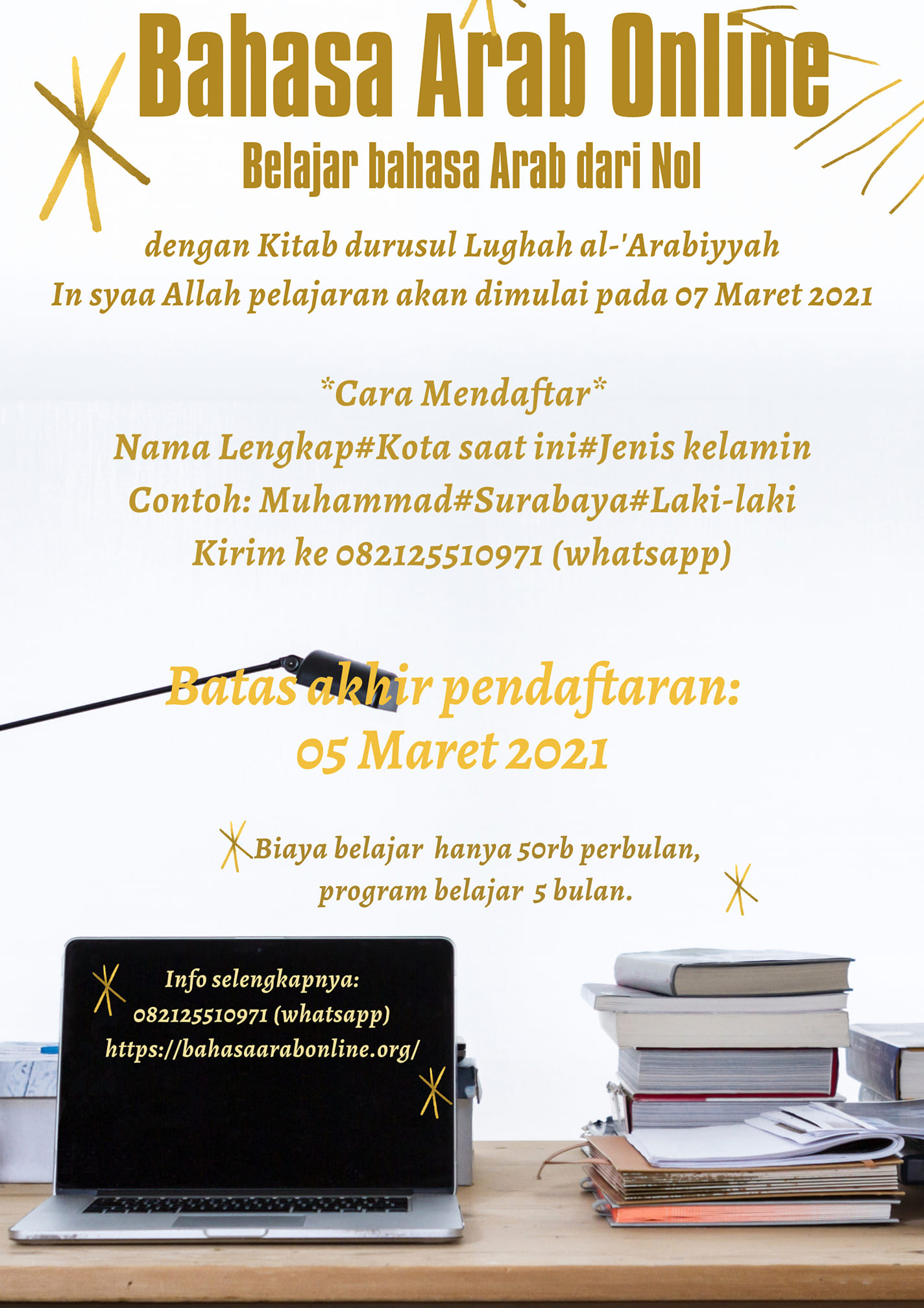 Bahasa Arab Online
Belajar bahasa Arab dari Nol

dengan Kitab durusul Lughah al-'Arabiyyah
In syaa Allah pelajaran akan dimulai pada 07 Maret 2021

*Cara Mendaftar*
Nama Lengkap#Kota saat ini#Jenis kelamin
Contoh: Muhammad#Surabaya#Laki-laki
Kirim ke 082125510971 (whatsapp)

Batas akhir pendaftaran:
05 Maret 2021

Biaya belajar hanya 50rb perbulan, program belajar 5 bulan.

Info selengkapnya:
082125510971 (whatsapp)
https://bahasaarabonline.org/